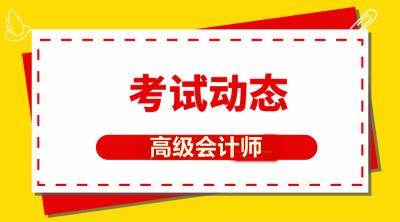 考试动态

高级会计师